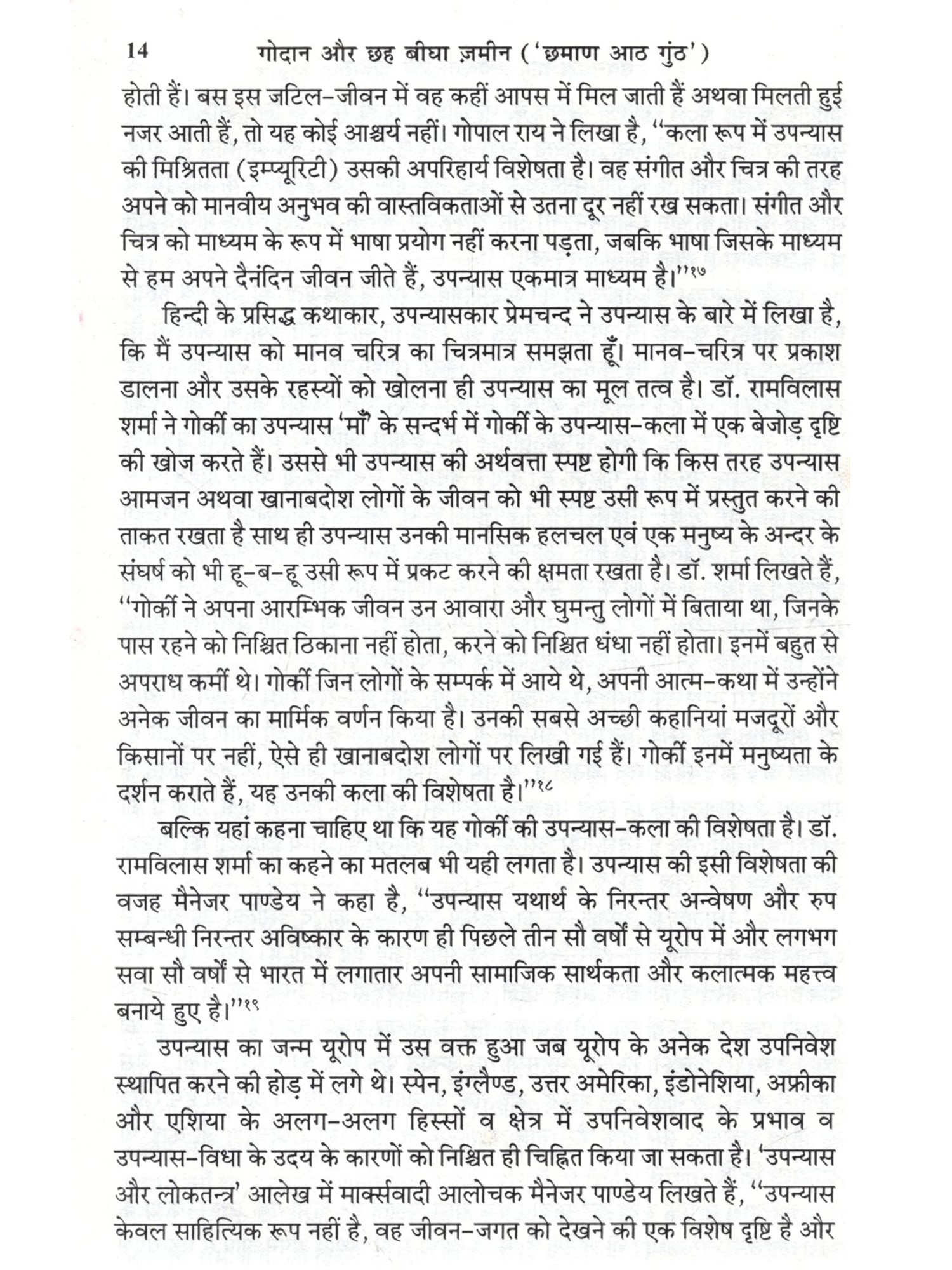 14 गोदान और छह बीघा ज़मीन ('छमाण आठ गुंठ')

होती हैं। बस इस जटिल-जीवन में वह कहीं आपस में मिल जाती हैं अथवा मिलती हुई नजर आती हैं, तो यह कोई आश्चर्य नहीं। गोपाल राय ने लिखा है, "कला रूप में उपन्यास की मिश्रितता (इम्प्यूरिटी) उसकी अपरिहार्य विशेषता है। वह संगीत और चित्र की तरह अपने को मानवीय अनुभव की वास्तविकताओं से उतना दूर नहीं रख सकता। संगीत और चित्र को माध्यम के रूप में भाषा प्रयोग नहीं करना पड़ता, जबकि भाषा जिसके माध्यम से हम अपने दैनंदिन जीवन जीते हैं, उपन्यास एकमात्र माध्यम है।"१७

हिन्दी के प्रसिद्ध कथाकार, उपन्यासकार प्रेमचन्द ने उपन्यास के बारे में लिखा है, कि मैं उपन्यास को मानव चरित्र का चित्रमात्र समझता हूँ। मानव-चरित्र पर प्रकाश डालना और उसके रहस्यों को खोलना ही उपन्यास का मूल तत्व है। डॉ. रामविलास शर्मा ने गोर्की का उपन्यास 'माँ' के सन्दर्भ में गोर्की के उपन्यास-कला में एक बेजोड़ दृष्टि की खोज करते हैं। उससे भी उपन्यास की अर्थवत्ता स्पष्ट होगी कि किस तरह उपन्यास आमजन अथवा खानाबदोश लोगों के जीवन को भी स्पष्ट उसी रूप में प्रस्तुत करने की ताकत रखता है साथ ही उपन्यास उनकी मानसिक हलचल एवं एक मनुष्य के अन्दर के संघर्ष को भी हू-ब-हू उसी रूप में प्रकट करने की क्षमता रखता है। डॉ. शर्मा लिखते हैं, "गोर्की ने अपना आरम्भिक जीवन उन आवारा और घुमन्तु लोगों में बिताया था, जिनके पास रहने को निश्चित ठिकाना नहीं होता, करने को निश्चित धंधा नहीं होता। इनमें बहुत से अपराध कर्मी थे। गोर्की जिन लोगों के सम्पर्क में आये थे, अपनी आत्म-कथा में उन्होंने अनेक जीवन का मार्मिक वर्णन किया है। उनकी सबसे अच्छी कहानियां मजदूरों और किसानों पर नहीं, ऐसे ही खानाबदोश लोगों पर लिखी गई हैं। गोर्की इनमें मनुष्यता के दर्शन कराते हैं, यह उनकी कला की विशेषता है।"१८

बल्कि यहां कहना चाहिए था कि यह गोर्की की उपन्यास-कला की विशेषता है। डॉ. रामविलास शर्मा का कहने का मतलब भी यही लगता है। उपन्यास की इसी विशेषता की वजह मैनेजर पाण्डेय ने कहा है, "उपन्यास यथार्थ के निरन्तर अन्वेषण और रुप सम्बन्धी निरन्तर अविष्कार के कारण ही पिछले तीन सौ वर्षों से यूरोप में और लगभग सवा सौ वर्षों से भारत में लगातार अपनी सामाजिक सार्थकता और कलात्मक महत्त्व बनाये हुए है।"१९

उपन्यास का जन्म यूरोप में उस वक्त हुआ जब यूरोप के अनेक देश उपनिवेश स्थापित करने की होड़ में लगे थे। स्पेन, इंग्लैण्ड, उत्तर अमेरिका, इंडोनेशिया, अफ्रीका और एशिया के अलग-अलग हिस्सों व क्षेत्र में उपनिवेशवाद के प्रभाव व उपन्यास-विधा के उदय के कारणों को निश्चित ही चिह्नित किया जा सकता है। 'उपन्यास और लोकतन्त्र' आलेख में मार्क्सवादी आलोचक मैनेजर पाण्डेय लिखते हैं, "उपन्यास केवल साहित्यिक रूप नहीं है, वह जीवन-जगत को देखने की एक विशेष दृष्टि है और